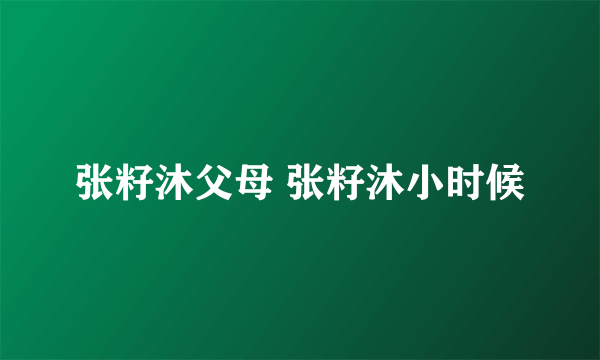 张籽沐父母 张籽沐小时候